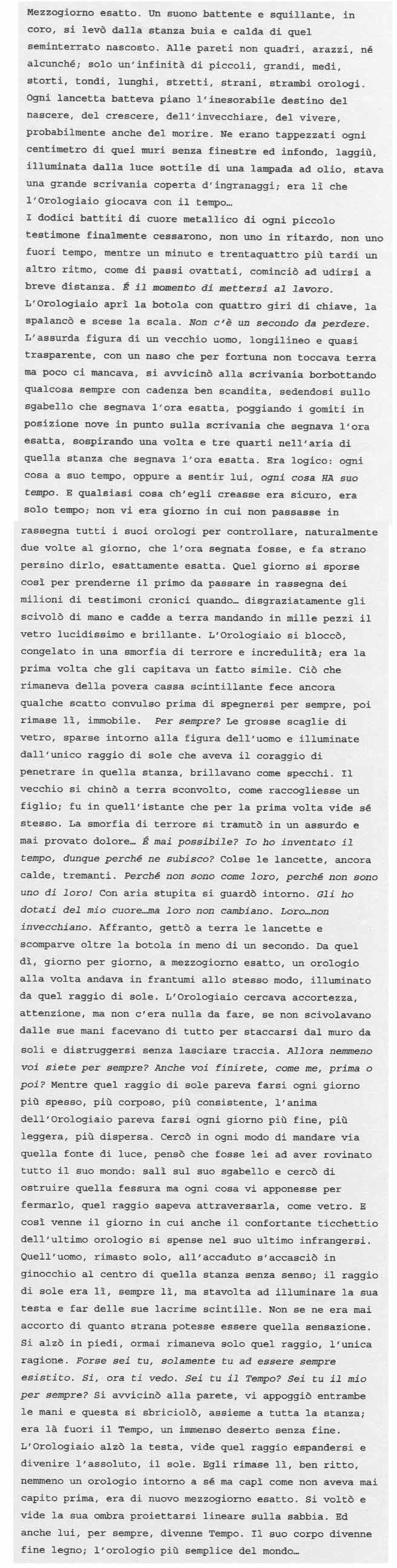 Mezzogiorno esatto. Un suono battente e squillante, in coro, si levò dalla stanza buia e calda di quel seminterrato nascosto. Alle pareti non quadri, arazzi, né alcunché; solo un'infinità di piccoli, grandi, medi, storti, tondi, lunghi, stretti, strani, strambi orologi. Ogni lancetta batteva piano l'inesorabile destino del nascere, del crescere, dell'invecchiare, del vivere, probabilmente anche del morire. Ne erano tappezzati ogni centimetro di quei muri senza finestre ed infondo, laggiù, illuminata dalla luce sottile di una lampada ad olio, stava una grande scrivania coperta d'ingranaggi; era lì che l'Orologiaio giocava con il tempo…
I dodici battiti di cuore metallico di ogni piccolo testimone finalmente cessarono, non uno in ritardo, non uno fuori tempo, mentre un minuto e trentaquattro più tardi un altro ritmo, come di passi ovattati, cominciò ad udirsi a breve distanza. É il momento di mettersi al lavoro.
L'Orologiaio aprì la botola con quattro giri di chiave, la spalancò e scese la scala. Non c'è un secondo da perdere. L'assurda figura di un vecchio uomo, longilineo e quasi trasparente, con un naso che per fortuna non toccava terra ma poco ci mancava, si avvicinò alla scrivania borbottando qualcosa sempre con cadenza ben scandita, sedendosi sullo sgabello che segnava l'ora esatta, poggiando i gomiti in posizione nove in punto sulla scrivania che segnava l'ora esatta, sospirando una volta e tre quarti nell'aria di quella stanza che segnava l'ora esatta. Era logico: ogni cosa a suo tempo, oppure a sentir lui, ogni cosa HA suo tempo. E qualsiasi cosa ch'egli creasse era sicuro, era solo tempo; non vi era giorno in cui non passasse in rassegna tutti i suoi orologi per controllare, naturalmente due volte al giorno, che l'ora segnata fosse, e fa strano persino dirlo, esattamente esatta. Quel giorno si sporse così per prenderne il primo da passare in rassegna dei milioni di testimoni cronici quando… disgraziatamente gli scivolò di mano e cadde a terra mandando in mille pezzi il vetro lucidissimo e brillante. L'Orologiaio si bloccò, congelato in una smorfia di terrore e incredulità; era la prima volta che gli capitava un fatto simile. Ciò che rimaneva della povera cassa scintillante fece ancora qualche scatto convulso prima di spegnersi per sempre, poi rimase lì, immobile. Per sempre? Le grosse scaglie di vetro, sparse intorno alla figura dell'uomo e illuminate dall'unico raggio di sole che aveva il coraggio di penetrare in quella stanza, brillavano come specchi. Il vecchio si chinò a terra sconvolto, come raccogliesse un figlio; fu in quell'istante che per la prima volta vide sé stesso. La smorfia di terrore si tramutò in un assurdo e mai provato dolore… É mai possibile? Io ho inventato il tempo, dunque perché ne subisco? Colse le lancette, ancora calde, tremanti. Perché non sono come loro, perché non sono uno di loro! Con aria stupita si guardò intorno. Gli ho dotati del mio cuore…ma loro non cambiano. Loro…non invecchiano. Affranto, gettò a terra le lancette e scomparve oltre la botola in meno di un secondo. Da quel dì, giorno per giorno, a mezzogiorno esatto, un orologio alla volta andava in frantumi allo stesso modo, illuminato da quel raggio di sole. L'Orologiaio cercava accortezza, attenzione, ma non c'era nulla da fare, se non scivolavano dalle sue mani facevano di tutto per staccarsi dal muro da soli e distruggersi senza lasciare traccia. Allora nemmeno voi siete per sempre? Anche voi finirete, come me, prima o poi? Mentre quel raggio di sole pareva farsi ogni giorno più spesso, più corposo, più consistente, l'anima dell'Orologiaio pareva farsi ogni giorno più fine, più leggera, più dispersa. Cercò in ogni modo di mandare via quella fonte di luce, pensò che fosse lei ad aver rovinato tutto il suo mondo: salì sul suo sgabello e cercò di ostruire quella fessura ma ogni cosa vi apponesse per fermarlo, quel raggio sapeva attraversarla, come vetro. E così venne il giorno in cui anche il confortante ticchettio dell'ultimo orologio si spense nel suo ultimo infrangersi. Quell'uomo, rimasto solo, all'accaduto s'accasciò in ginocchio al centro di quella stanza senza senso; il raggio di sole era lì, sempre lì, ma stavolta ad illuminare la sua testa e far delle sue lacrime scintille. Non se ne era mai accorto di quanto strana potesse essere quella sensazione. Si alzò in piedi, ormai rimaneva solo quel raggio, l'unica ragione. Forse sei tu, solamente tu ad essere sempre esistito. Si, ora ti vedo. Sei tu il Tempo? Sei tu il mio per sempre? Si avvicinò alla parete, vi appoggiò entrambe le mani e questa si sbriciolò, assieme a tutta la stanza; era là fuori il Tempo, un immenso deserto senza fine. L'Orologiaio alzò la testa, vide quel raggio espandersi e divenire l'assoluto, il sole. Egli rimase lì, ben ritto, nemmeno un orologio intorno a sé ma capì come non aveva mai capito prima, era di nuovo mezzogiorno esatto. Si voltò e vide la sua ombra proiettarsi lineare sulla sabbia. Ed anche lui, per sempre, divenne Tempo. Il suo corpo divenne fine legno; l'orologio più semplice del mondo…